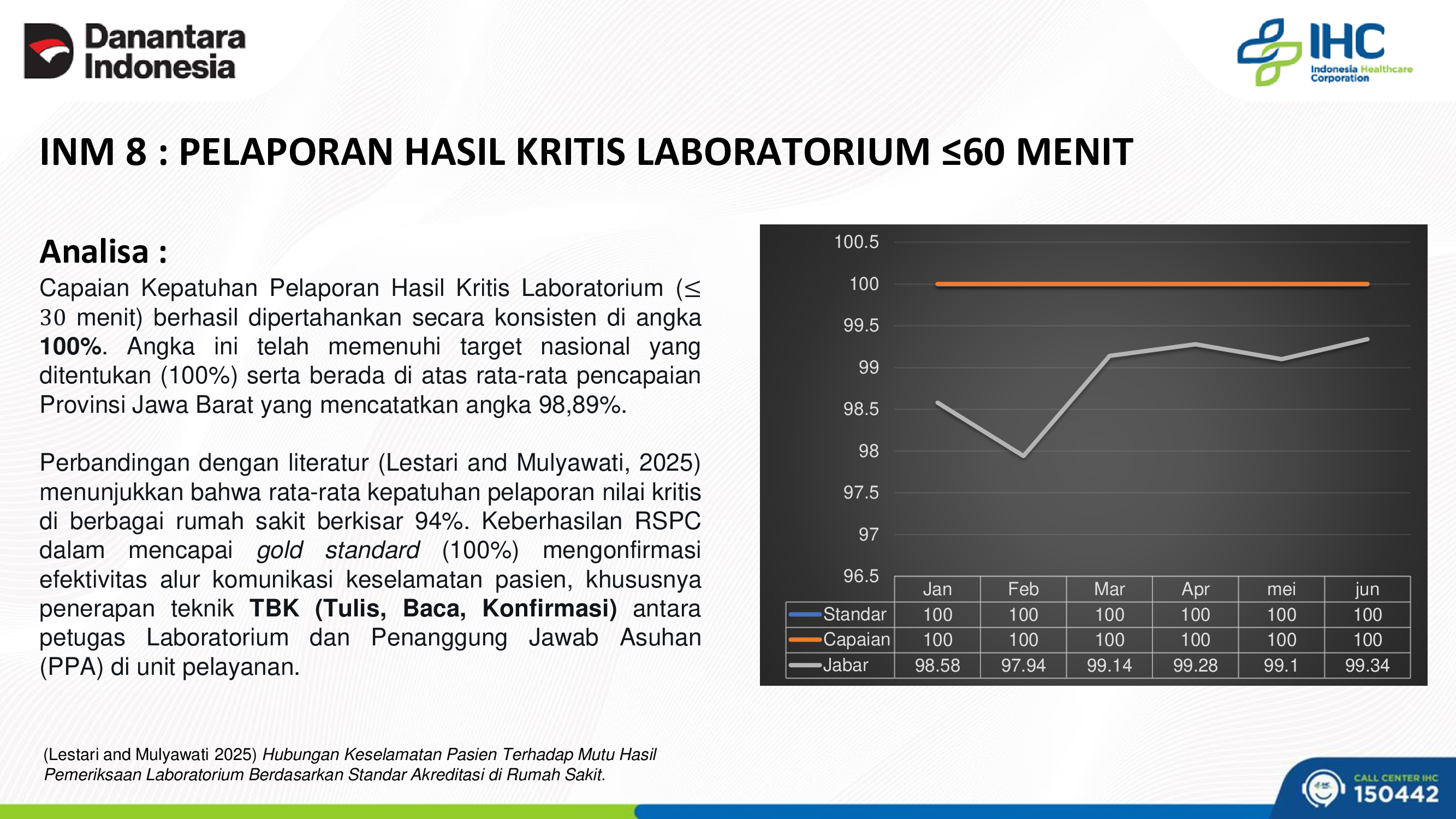 Danantara Indonesia

IHC
Indonesia Healthcare Corporation

INM 8 : PELAPORAN HASIL KRITIS LABORATORIUM ≤60 MENIT

Analisa :

Capaian Kepatuhan Pelaporan Hasil Kritis Laboratorium (≤ 30 menit) berhasil dipertahankan secara konsisten di angka 100%. Angka ini telah memenuhi target nasional yang ditentukan (100%) serta berada di atas rata-rata pencapaian Provinsi Jawa Barat yang mencatatkan angka 98,89%.

Perbandingan dengan literatur (Lestari and Mulyawati, 2025) menunjukkan bahwa rata-rata kepatuhan pelaporan nilai kritis di berbagai rumah sakit berkisar 94%. Keberhasilan RSPC dalam mencapai gold standard (100%) mengonfirmasi efektivitas alur komunikasi keselamatan pasien, khususnya penerapan teknik TBK (Tulis, Baca, Konfirmasi) antara petugas Laboratorium dan Penanggung Jawab Asuhan (PPA) di unit pelayanan.

100.5
100
99.5
99
98.5
98
97.5
97
96.5

|  | Jan | Feb | Mar | Apr | mei | jun |
|---|---|---|---|---|---|---|
| Standar | 100 | 100 | 100 | 100 | 100 | 100 |
| Capaian | 100 | 100 | 100 | 100 | 100 | 100 |
| Jabar | 98.58 | 97.94 | 99.14 | 99.28 | 99.1 | 99.34 |

(Lestari and Mulyawati 2025) Hubungan Keselamatan Pasien Terhadap Mutu Hasil Pemeriksaan Laboratorium Berdasarkan Standar Akreditasi di Rumah Sakit.

CALL CENTER IHC
150442